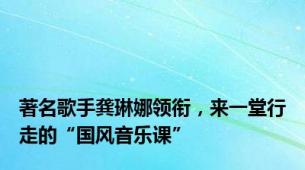 著名歌手龚琳娜领衔，来一堂行走的“国风音乐课”